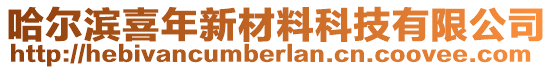 哈尔滨喜年新材料科技有限公司
http://hebivancumberlan.cn.coovee.com